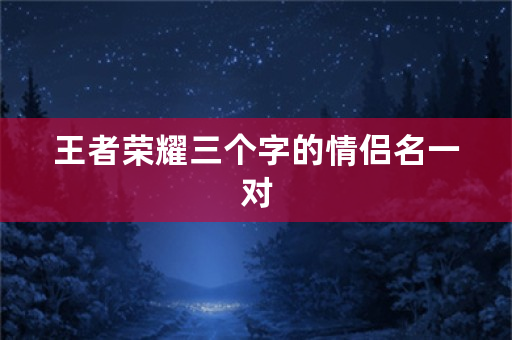 王者荣耀三个字的情侣名一对